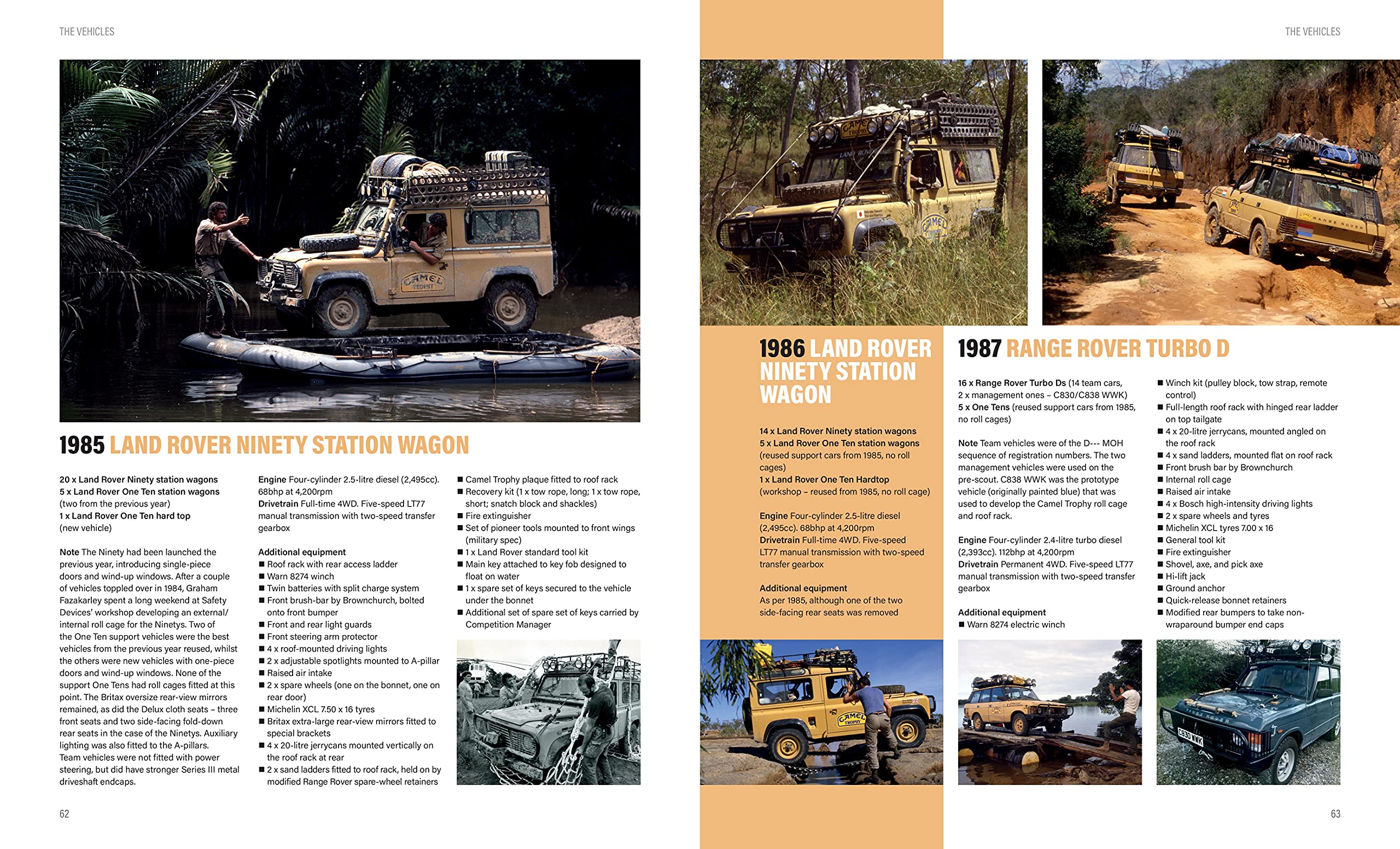 THE VEHICLES

1985 LAND ROVER NINETY STATION WAGON

20 x Land Rover Ninety station wagons
5 x Land Rover One Ten station wagons (two from the previous year)
1 x Land Rover One Ten hard top (new vehicle)

Note The Ninety had been launched the previous year, introducing single-piece doors and wind-up windows. After a couple of vehicles toppled over in 1984, Graham Fazakarley spent a long weekend at Safety Devices' workshop developing an external/internal roll cage for the Ninetys. Two of the One Ten support vehicles were the best vehicles from the previous year reused, whilst the others were new vehicles with one-piece doors and wind-up windows. None of the support One Tens had roll cages fitted at this point. The Britax oversize rear-view mirrors remained, as did the Delux cloth seats – three front seats and two side-facing fold-down rear seats in the case of the Ninetys. Auxiliary lighting was also fitted to the A-pillars. Team vehicles were not fitted with power steering, but did have stronger Series III metal driveshaft endcaps.

Engine Four-cylinder 2.5-litre diesel (2,495cc). 68bhp at 4,200rpm
Drivetrain Full-time 4WD. Five-speed LT77 manual transmission with two-speed transfer gearbox

Additional equipment
■ Roof rack with rear access ladder
■ Warn 8274 winch
■ Twin batteries with split charge system
■ Front brush-bar by Brownchurch, bolted onto front bumper
■ Front and rear light guards
■ Front steering arm protector
■ 4 x roof-mounted driving lights
■ 2 x adjustable spotlights mounted to A-pillar
■ Raised air intake
■ 2 x spare wheels (one on the bonnet, one on rear door)
■ Michelin XCL 7.50 x 16 tyres
■ Britax extra-large rear-view mirrors fitted to special brackets
■ 4 x 20-litre jerrycans mounted vertically on the roof rack at rear
■ 2 x sand ladders fitted to roof rack, held on by modified Range Rover spare-wheel retainers
■ Camel Trophy plaque fitted to roof rack
■ Recovery kit (1 x tow rope, long; 1 x tow rope, short; snatch block and shackles)
■ Fire extinguisher
■ Set of pioneer tools mounted to front wings (military spec)
■ 1 x Land Rover standard tool kit
■ Main key attached to key fob designed to float on water
■ 1 x spare set of keys secured to the vehicle under the bonnet
■ Additional set of spare set of keys carried by Competition Manager

62

THE VEHICLES

1986 LAND ROVER NINETY STATION WAGON

14 x Land Rover Ninety station wagons
5 x Land Rover One Ten station wagons (reused support cars from 1985, no roll cages)
1 x Land Rover One Ten Hardtop (workshop – reused from 1985, no roll cage)

Engine Four-cylinder 2.5-litre diesel (2,495cc). 68bhp at 4,200rpm
Drivetrain Full-time 4WD. Five-speed LT77 manual transmission with two-speed transfer gearbox

Additional equipment
As per 1985, although one of the two side-facing rear seats was removed

1987 RANGE ROVER TURBO D

16 x Range Rover Turbo Ds (14 team cars, 2 x management ones – C830/C838 WWK)
5 x One Tens (reused support cars from 1985, no roll cages)

Note Team vehicles were of the D--- MOH sequence of registration numbers. The two management vehicles were used on the pre-scout. C838 WWK was the prototype vehicle (originally painted blue) that was used to develop the Camel Trophy roll cage and roof rack.

Engine Four-cylinder 2.4-litre turbo diesel (2,393cc). 112bhp at 4,200rpm
Drivetrain Permanent 4WD. Five-speed LT77 manual transmission with two-speed transfer gearbox

Additional equipment
■ Warn 8274 electric winch
■ Winch kit (pulley block, tow strap, remote control)
■ Full-length roof rack with hinged rear ladder on top tailgate
■ 4 x 20-litre jerrycans, mounted angled on the roof rack
■ 4 x sand ladders, mounted flat on roof rack
■ Front brush bar by Brownchurch
■ Internal roll cage
■ Raised air intake
■ 4 x Bosch high-intensity driving lights
■ 2 x spare wheels and tyres
■ Michelin XCL tyres 7.00 x 16
■ General tool kit
■ Fire extinguisher
■ Shovel, axe, and pick axe
■ Hi-lift jack
■ Ground anchor
■ Quick-release bonnet retainers
■ Modified rear bumpers to take non-wraparound bumper end caps

63